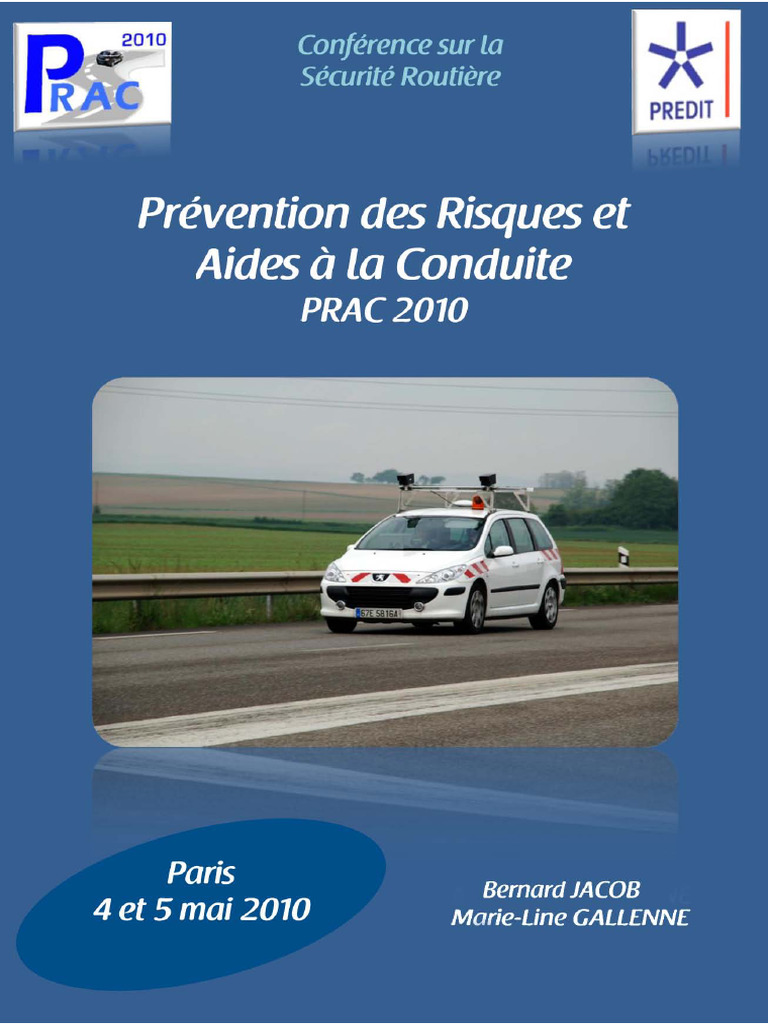 PRAC 2010

Conférence sur la Sécurité Routière

PREDIT

Prévention des Risques et Aides à la Conduite
PRAC 2010

Paris
4 et 5 mai 2010

Bernard JACOB
Marie-Line GALLENNE